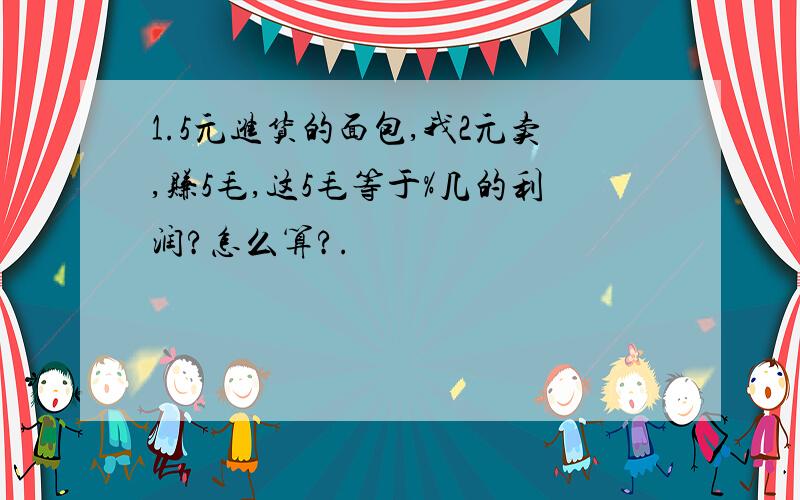 1.5元进货的面包,我2元卖,赚5毛,这5毛等于%几的利润?怎么算?.